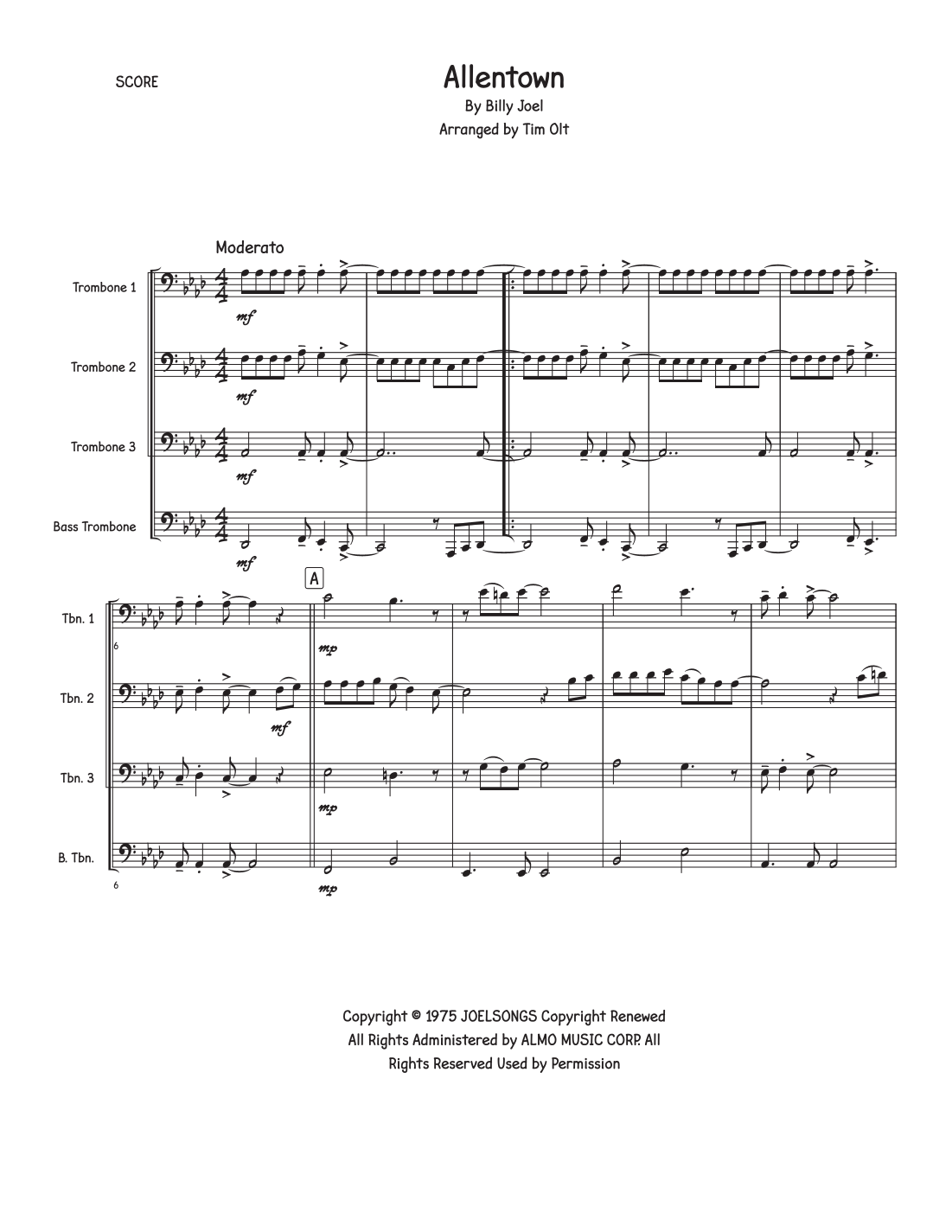 SCORE

Allentown

By Billy Joel

Arranged by Tim Olt

Moderato

Trombone 1

mf

Trombone 2

mf

Trombone 3

mf

Bass Trombone

mf

A

Tbn. 1

6

mp

Tbn. 2

mf

Tbn. 3

mp

B. Tbn.

6

mp

Copyright © 1975 JOELSONGS Copyright Renewed
All Rights Administered by ALMO MUSIC CORP. All
Rights Reserved Used by Permission